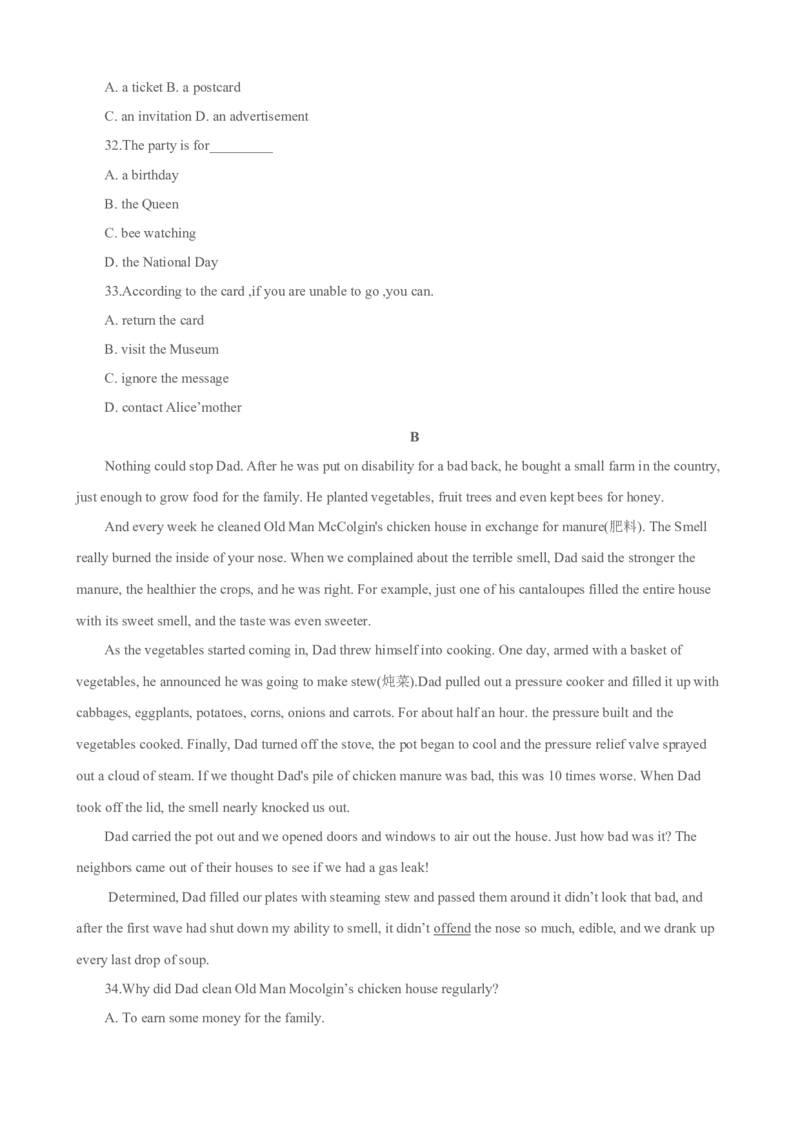 A. a ticket B. a postcard

C. an invitation D. an advertisement

32.The party is for_________

A. a birthday

B. the Queen

C. bee watching

D. the National Day

33.According to the card ,if you are unable to go ,you can.

A. return the card

B. visit the Museum

C. ignore the message

D. contact Alice’mother

B

Nothing could stop Dad. After he was put on disability for a bad back, he bought a small farm in the country, just enough to grow food for the family. He planted vegetables, fruit trees and even kept bees for honey.

And every week he cleaned Old Man McColgin's chicken house in exchange for manure(肥料). The Smell really burned the inside of your nose. When we complained about the terrible smell, Dad said the stronger the manure, the healthier the crops, and he was right. For example, just one of his cantaloupes filled the entire house with its sweet smell, and the taste was even sweeter.

As the vegetables started coming in, Dad threw himself into cooking. One day, armed with a basket of vegetables, he announced he was going to make stew(炖菜).Dad pulled out a pressure cooker and filled it up with cabbages, eggplants, potatoes, corns, onions and carrots. For about half an hour. the pressure built and the vegetables cooked. Finally, Dad turned off the stove, the pot began to cool and the pressure relief valve sprayed out a cloud of steam. If we thought Dad's pile of chicken manure was bad, this was 10 times worse. When Dad took off the lid, the smell nearly knocked us out.

Dad carried the pot out and we opened doors and windows to air out the house. Just how bad was it? The neighbors came out of their houses to see if we had a gas leak!

Determined, Dad filled our plates with steaming stew and passed them around it didn’t look that bad, and after the first wave had shut down my ability to smell, it didn’t offend the nose so much, edible, and we drank up every last drop of soup.

34.Why did Dad clean Old Man Mocolgin’s chicken house regularly?

A. To earn some money for the family.